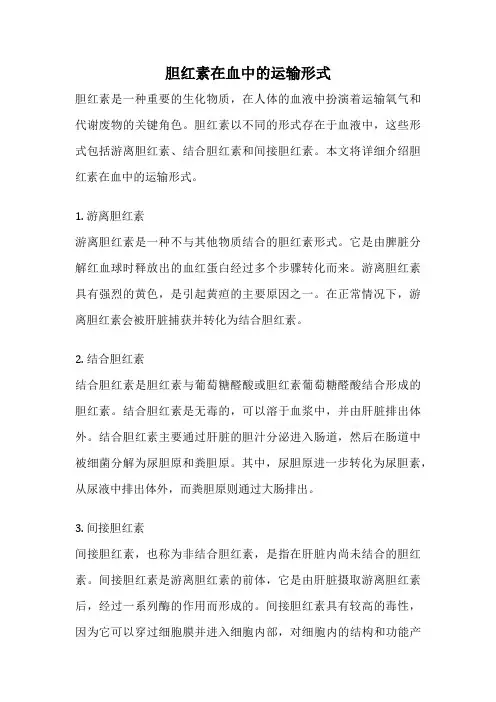 胆红素在血中的运输形式

胆红素是一种重要的生化物质，在人体的血液中扮演着运输氧气和代谢废物的关键角色。胆红素以不同的形式存在于血液中，这些形式包括游离胆红素、结合胆红素和间接胆红素。本文将详细介绍胆红素在血中的运输形式。

1. 游离胆红素

游离胆红素是一种不与其他物质结合的胆红素形式。它是由脾脏分解红血球时释放出的血红蛋白经过多个步骤转化而来。游离胆红素具有强烈的黄色，是引起黄疸的主要原因之一。在正常情况下，游离胆红素会被肝脏捕获并转化为结合胆红素。

2. 结合胆红素

结合胆红素是胆红素与葡萄糖醛酸或胆红素葡萄糖醛酸结合形成的胆红素。结合胆红素是无毒的，可以溶于血浆中，并由肝脏排出体外。结合胆红素主要通过肝脏的胆汁分泌进入肠道，然后在肠道中被细菌分解为尿胆原和粪胆原。其中，尿胆原进一步转化为尿胆素，从尿液中排出体外，而粪胆原则通过大肠排出。

3. 间接胆红素

间接胆红素，也称为非结合胆红素，是指在肝脏内尚未结合的胆红素。间接胆红素是游离胆红素的前体，它是由肝脏摄取游离胆红素后，经过一系列酶的作用而形成的。间接胆红素具有较高的毒性，因为它可以穿过细胞膜并进入细胞内部，对细胞内的结构和功能产